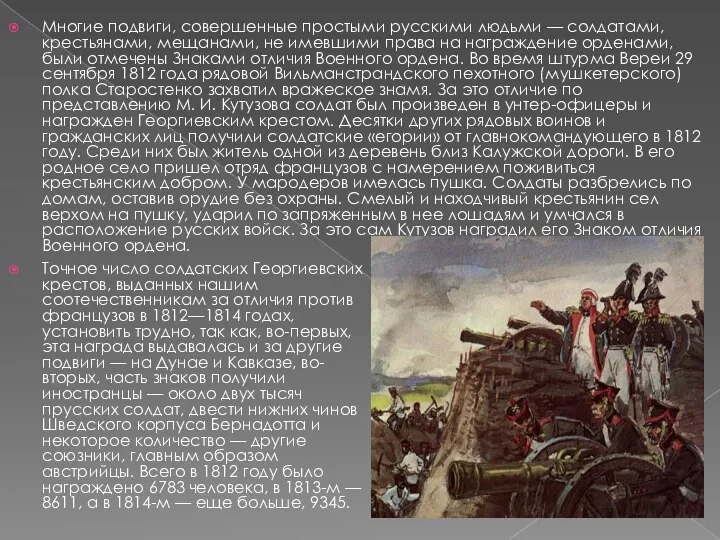 Многие подвиги, совершенные простыми русскими людьми — солдатами, крестьянами, мещанами, не имевшими права на награждение орденами, были отмечены Знаками отличия Военного ордена. Во время штурма Вереи 29 сентября 1812 года рядовой Вильманстрандского пехотного (мушкетерского) полка Старостенко захватил вражеское знамя. За это отличие по представлению М. И. Кутузова солдат был произведен в унтер-офицеры и награжден Георгиевским крестом. Десятки других рядовых воинов и гражданских лиц получили солдатские «егории» от главнокомандующего в 1812 году. Среди них был житель одной из деревень близ Калужской дороги. В его родное село пришел отряд французов с намерением поживиться крестьянским добром. У мародеров имелась пушка. Солдаты разбрелись по домам, оставив орудие без охраны. Смелый и находчивый крестьянин сел верхом на пушку, ударил по запряженным в нее лошадям и умчался в расположение русских войск. За это сам Кутузов наградил его Знаком отличия Военного ордена.

Точное число солдатских Георгиевских крестов, выданных нашим соотечественникам за отличия против французов в 1812—1814 годах, установить трудно, так как, во-первых, эта награда выдавалась и за другие подвиги — на Дунае и Кавказе, во-вторых, часть знаков получили иностранцы — около двух тысяч прусских солдат, двести нижних чинов Шведского корпуса Бернадотта и некоторое количество — другие союзники, главным образом австрийцы. Всего в 1812 году было награждено 6783 человека, в 1813-м — 8611, а в 1814-м — еще больше, 9345.